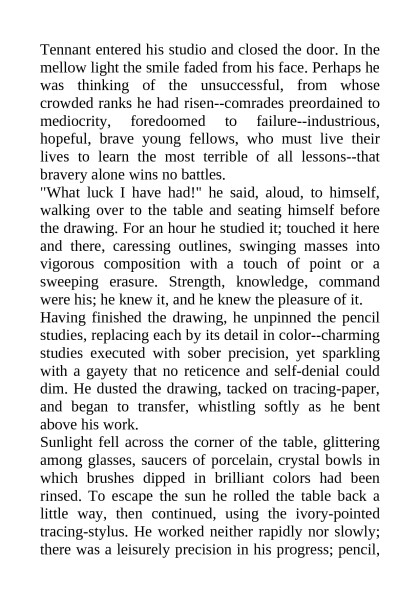 Tennant entered his studio and closed the door. In the mellow light the smile faded from his face. Perhaps he was thinking of the unsuccessful, from whose crowded ranks he had risen--comrades preordained to mediocrity, foredoomed to failure--industrious, hopeful, brave young fellows, who must live their lives to learn the most terrible of all lessons--that bravery alone wins no battles.

"What luck I have had!" he said, aloud, to himself, walking over to the table and seating himself before the drawing. For an hour he studied it; touched it here and there, caressing outlines, swinging masses into vigorous composition with a touch of point or a sweeping erasure. Strength, knowledge, command were his; he knew it, and he knew the pleasure of it.

Having finished the drawing, he unpinned the pencil studies, replacing each by its detail in color--charming studies executed with sober precision, yet sparkling with a gayety that no reticence and self-denial could dim. He dusted the drawing, tacked on tracing-paper, and began to transfer, whistling softly as he bent above his work.

Sunlight fell across the corner of the table, glittering among glasses, saucers of porcelain, crystal bowls in which brushes dipped in brilliant colors had been rinsed. To escape the sun he rolled the table back a little way, then continued, using the ivory-pointed tracing-stylus. He worked neither rapidly nor slowly; there was a leisurely precision in his progress; pencil,